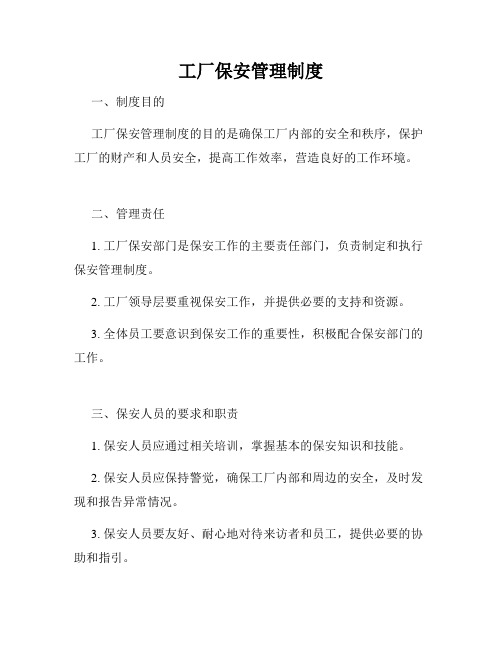 工厂保安管理制度

一、制度目的

工厂保安管理制度的目的是确保工厂内部的安全和秩序，保护工厂的财产和人员安全，提高工作效率，营造良好的工作环境。

二、管理责任

1. 工厂保安部门是保安工作的主要责任部门，负责制定和执行保安管理制度。

2. 工厂领导层要重视保安工作，并提供必要的支持和资源。

3. 全体员工要意识到保安工作的重要性，积极配合保安部门的工作。

三、保安人员的要求和职责

1. 保安人员应通过相关培训，掌握基本的保安知识和技能。

2. 保安人员应保持警觉，确保工厂内部和周边的安全，及时发现和报告异常情况。

3. 保安人员要友好、耐心地对待来访者和员工，提供必要的协助和指引。